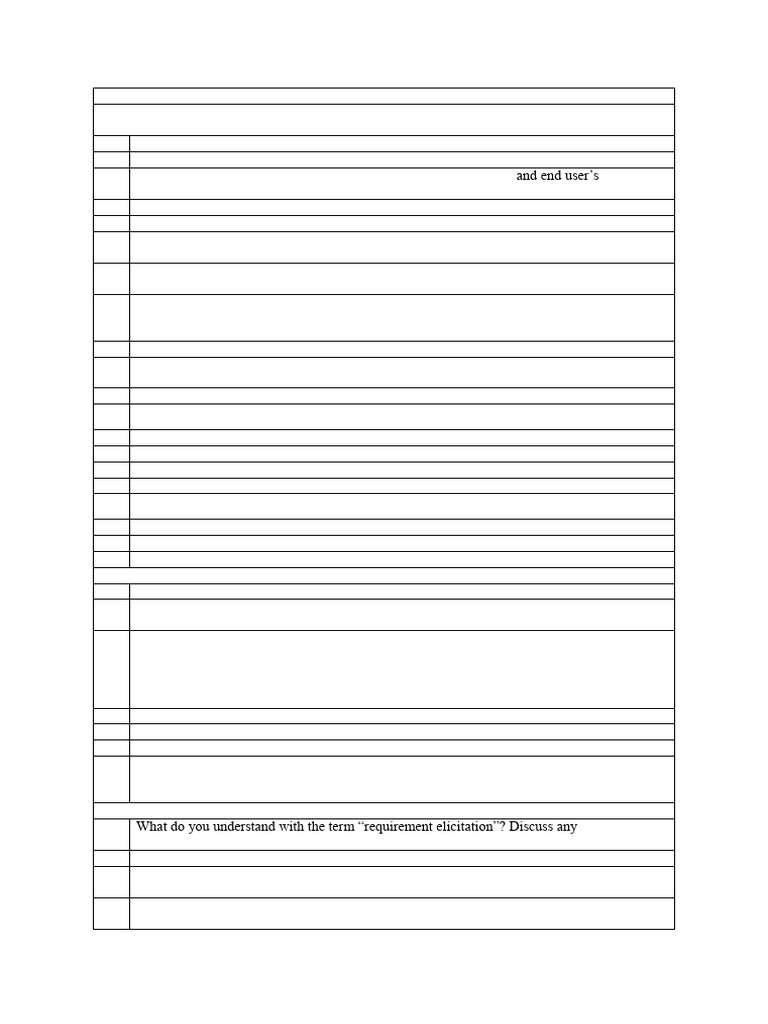 and end user's

What do you understand with the term "requirement elicitation"? Discuss any